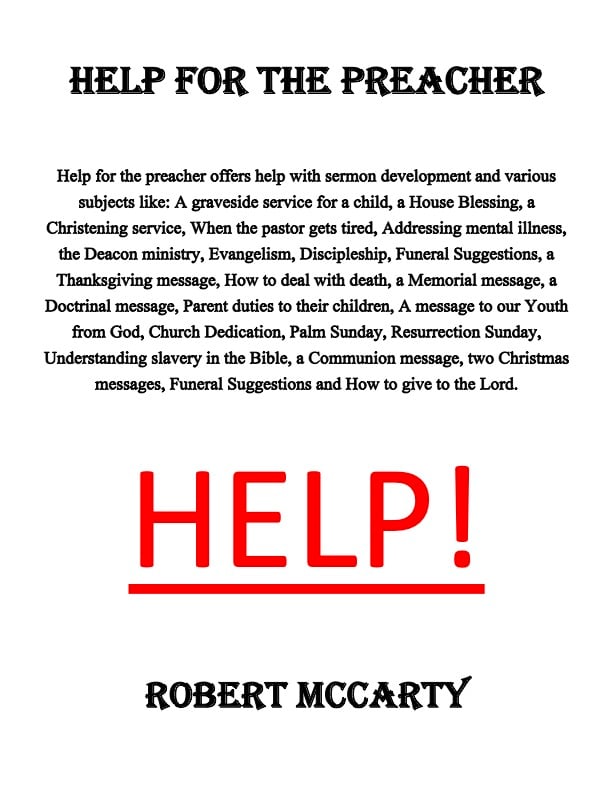 HELP FOR THE PREACHER

Help for the preacher offers help with sermon development and various subjects like: A graveside service for a child, a House Blessing, a Christening service, When the pastor gets tired, Addressing mental illness, the Deacon ministry, Evangelism, Discipleship, Funeral Suggestions, a Thanksgiving message, How to deal with death, a Memorial message, a Doctrinal message, Parent duties to their children, A message to our Youth from God, Church Dedication, Palm Sunday, Resurrection Sunday, Understanding slavery in the Bible, a Communion message, two Christmas messages, Funeral Suggestions and How to give to the Lord.

HELP!

ROBERT MCCARTY